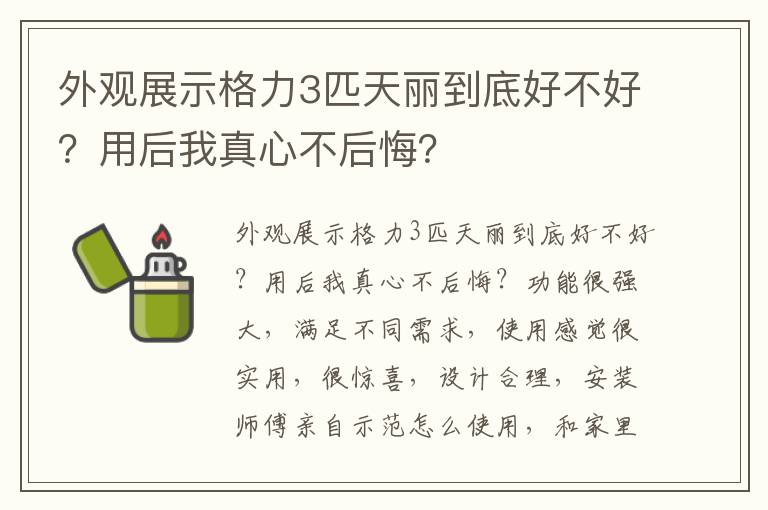 外观展示格力3匹天丽到底好不好？用后我真心不后悔？

外观展示格力3匹天丽到底好不好？用后我真心不后悔？功能很强大，满足不同需求，使用感觉很实用，很惊喜，设计合理，安装师傅亲自示范怎么使用，和家里